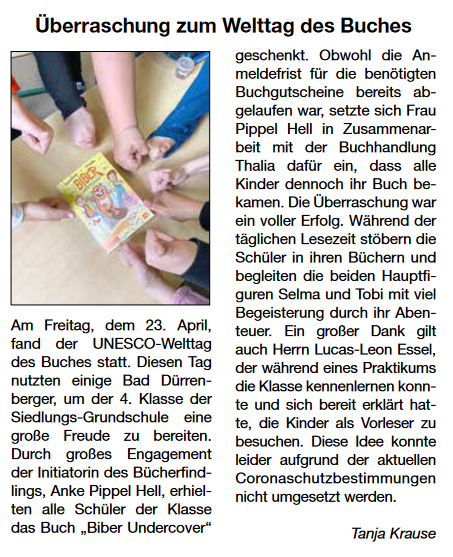 Überraschung zum Welttag des Buches

BIBER

Am Freitag, dem 23. April, fand der UNESCO-Welttag des Buches statt. Diesen Tag nutzten einige Bad Dürrenberger, um der 4. Klasse der Siedlungs-Grundschule eine große Freude zu bereiten. Durch großes Engagement der Initiatorin des Bücherfindlings, Anke Pippel Hell, erhielten alle Schüler der Klasse das Buch „Biber Undercover“ geschenkt. Obwohl die Anmeldefrist für die benötigten Buchgutscheine bereits abgelaufen war, setzte sich Frau Pippel Hell in Zusammenarbeit mit der Buchhandlung Thalia dafür ein, dass alle Kinder dennoch ihr Buch bekamen. Die Überraschung war ein voller Erfolg. Während der täglichen Lesezeit stöbern die Schüler in ihren Büchern und begleiten die beiden Hauptfiguren Selma und Tobi mit viel Begeisterung durch ihr Abenteuer. Ein großer Dank gilt auch Herrn Lucas-Leon Essel, der während eines Praktikums die Klasse kennenlernen konnte und sich bereit erklärt hatte, die Kinder als Vorleser zu besuchen. Diese Idee konnte leider aufgrund der aktuellen Coronaschutzbestimmungen nicht umgesetzt werden.

Tanja Krause